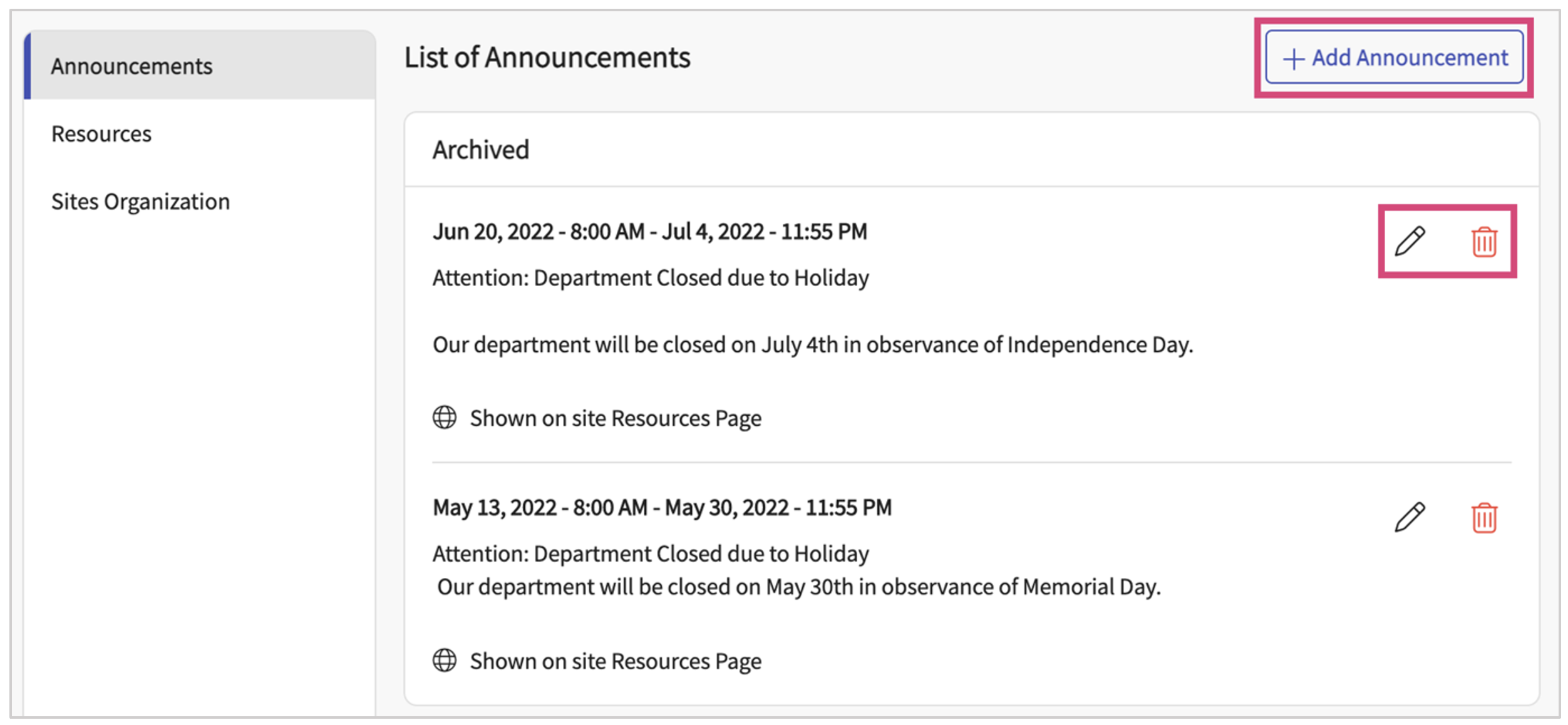 Announcements

Resources

Sites Organization

List of Announcements

+ Add Announcement

Archived

Jun 20, 2022 - 8:00 AM - Jul 4, 2022 - 11:55 PM

Attention: Department Closed due to Holiday

Our department will be closed on July 4th in observance of Independence Day.

Shown on site Resources Page

May 13, 2022 - 8:00 AM - May 30, 2022 - 11:55 PM

Attention: Department Closed due to Holiday
Our department will be closed on May 30th in observance of Memorial Day.

Shown on site Resources Page